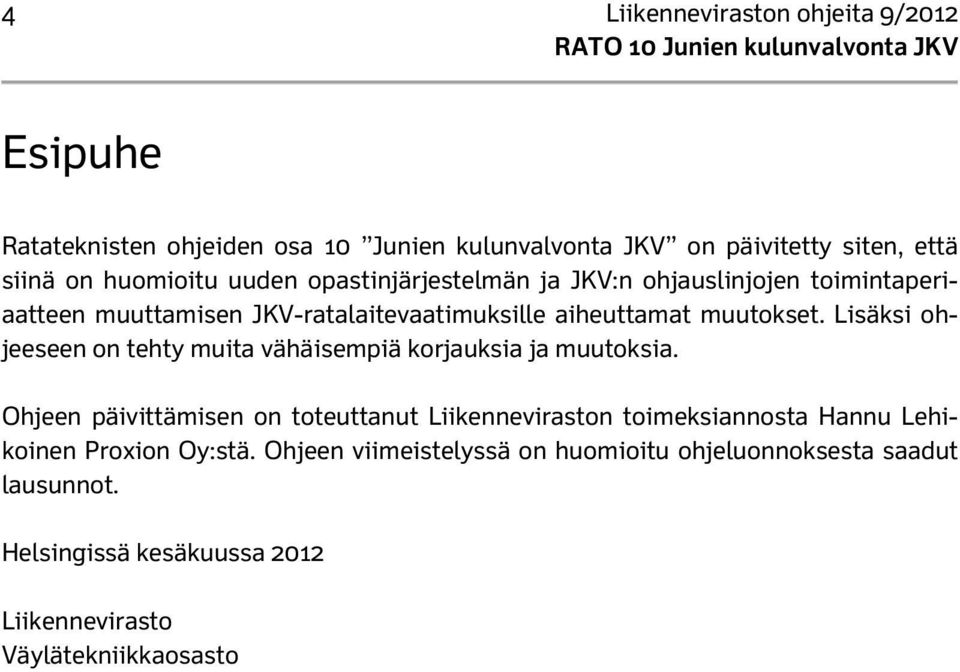 4

Liikenneviraston ohjeita 9/2012
RATO 10 Junien kulunvalvonta JKV

Esipuhe

Ratateknisten ohjeiden osa 10 ”Junien kulunvalvonta JKV” on päivitetty siten, että siinä on huomioitu uuden opastinjärjestelmän ja JKV:n ohjauslinjojen toimintaperiaatteen muuttamisen JKV-ratalaitevaatimuksille aiheuttamat muutokset. Lisäksi ohjeeseen on tehty muita vähäisempiä korjauksia ja muutoksia.

Ohjeen päivittämisen on toteuttanut Liikenneviraston toimeksiannosta Hannu Lehikoinen Proxion Oy:stä. Ohjeen viimeistelyssä on huomioitu ohjeluonnoksesta saadut lausunnot.

Helsingissä kesäkuussa 2012

Liikennevirasto
Väylätekniikkaosasto